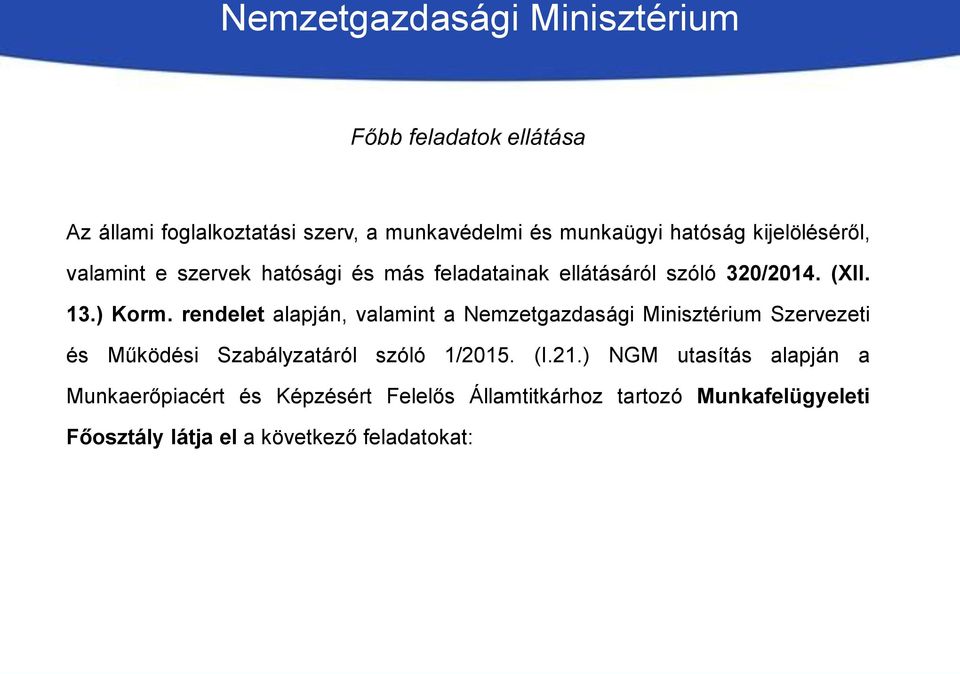 Nemzetgazdasági Minisztérium

Főbb feladatok ellátása

Az állami foglalkoztatási szerv, a munkavédelmi és munkaügyi hatóság kijelöléséről, valamint e szervek hatósági és más feladatainak ellátásáról szóló 320/2014. (XII. 13.) Korm. rendelet alapján, valamint a Nemzetgazdasági Minisztérium Szervezeti és Működési Szabályzatáról szóló 1/2015. (I.21.) NGM utasítás alapján a Munkaerőpiacért és Képzésért Felelős Államtitkárhoz tartozó Munkafelügyeleti Főosztály látja el a következő feladatokat: